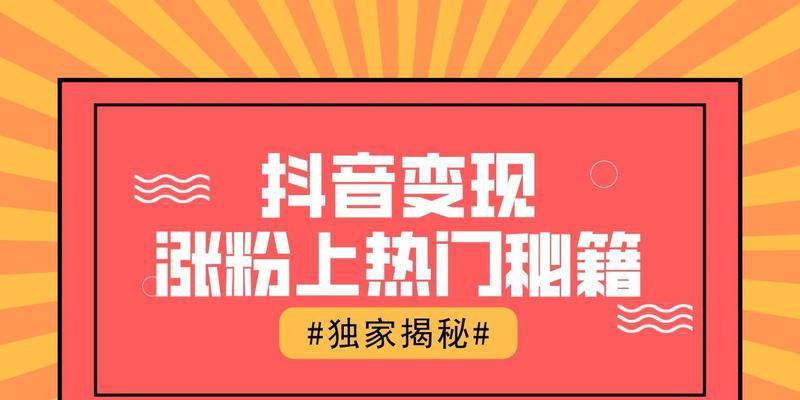 抖音变现
涨粉上热门秘籍
#独家揭秘#